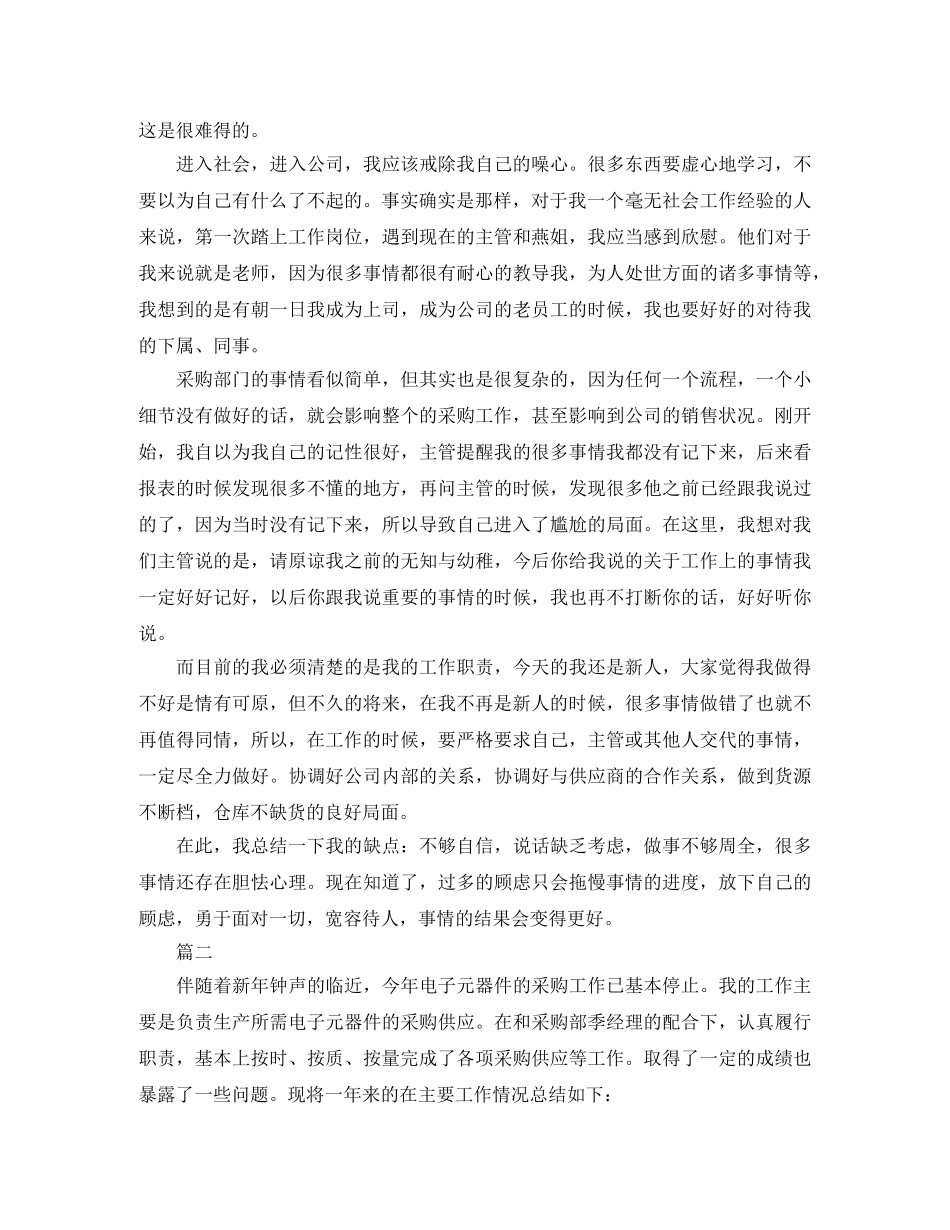 这是很难得的。

进入社会，进入公司，我应该戒除我自己的噪心。很多东西要虚心地学习，不要以为自己有什么了不起的。事实确实是那样，对于我一个毫无社会工作经验的人来说，第一次踏上工作岗位，遇到现在的主管和燕姐，我应当感到欣慰。他们对于我来说就是老师，因为很多事情都很有耐心的教导我，为人处世方面的诸多事情等，我想到的是有朝一日我成为上司，成为公司的老员工的时候，我也要好好的对待我的下属、同事。

采购部门的事情看似简单，但其实也是很复杂的，因为任何一个流程，一个小细节没有做好的话，就会影响整个的采购工作，甚至影响到公司的销售状况。刚开始，我自以为我自己的记性很好，主管提醒我的很多事情我都没有记下来，后来看报表的时候发现很多不懂的地方，再问主管的时候，发现很多他之前已经跟我说过的了，因为当时没有记下来，所以导致自己进入了尴尬的局面。在这里，我想对我们主管说的是，请原谅我之前的无知与幼稚，今后你给我说的关于工作上的事情我一定好好记好，以后你跟我说重要的事情的时候，我也再不打断你的话，好好听你说。

而目前的我必须清楚的是我的工作职责，今天的我还是新人，大家觉得我做得不好是情有可原，但不久的将来，在我不再是新人的时候，很多事情做错了也就不再值得同情，所以，在工作的时候，要严格要求自己，主管或其他人交代的事情，一定尽全力做好。协调好公司内部的关系，协调好与供应商的合作关系，做到货源不断档，仓库不缺货的良好局面。

在此，我总结一下我的缺点：不够自信，说话缺乏考虑，做事不够周全，很多事情还存在胆怯心理。现在知道了，过多的顾虑只会拖慢事情的进度，放下自己的顾虑，勇于面对一切，宽容待人，事情的结果会变得更好。

篇二

伴随着新年钟声的临近，今年电子元器件的采购工作已基本停止。我的工作主要是负责生产所需电子元器件的采购供应。在和采购部季经理的配合下，认真履行职责，基本上按时、按质、按量完成了各项采购供应等工作。取得了一定的成绩也暴露了一些问题。现将一年来的在主要工作情况总结如下：